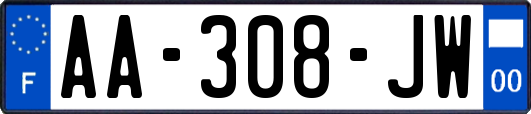 F
AA-308-JW
00